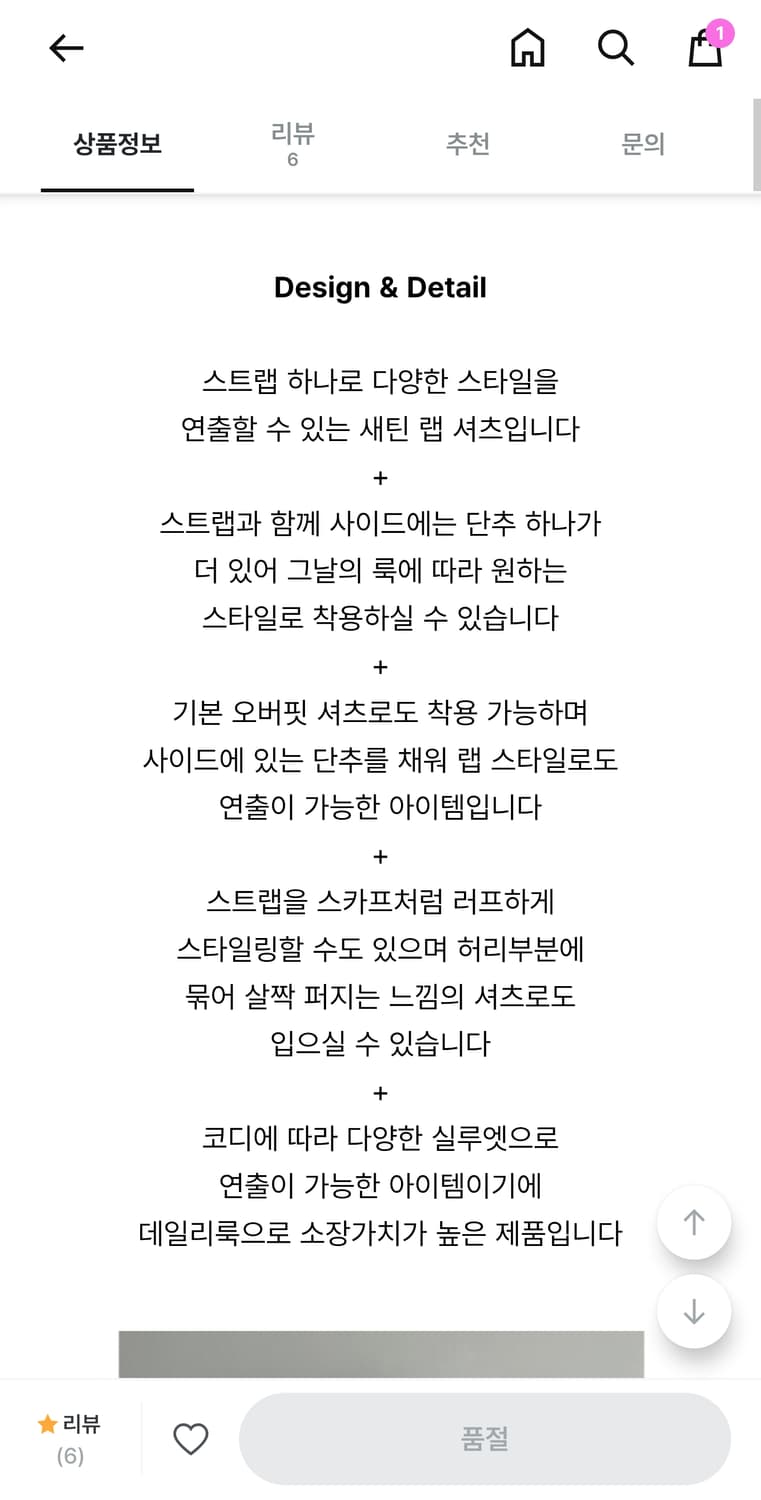 1

상품정보

리뷰
6

추천

문의

Design & Detail

스트랩 하나로 다양한 스타일을
연출할 수 있는 새틴 랩 셔츠입니다
+
스트랩과 함께 사이드에는 단추 하나가
더 있어 그날의 룩에 따라 원하는
스타일로 착용하실 수 있습니다
+
기본 오버핏 셔츠로도 착용 가능하며
사이드에 있는 단추를 채워 랩 스타일로도
연출이 가능한 아이템입니다
+
스트랩을 스카프처럼 러프하게
스타일링할 수도 있으며 허리부분에
묶어 살짝 퍼지는 느낌의 셔츠로도
입으실 수 있습니다
+
코디에 따라 다양한 실루엣으로
연출이 가능한 아이템이기에
데일리룩으로 소장가치가 높은 제품입니다

리뷰
(6)

품절